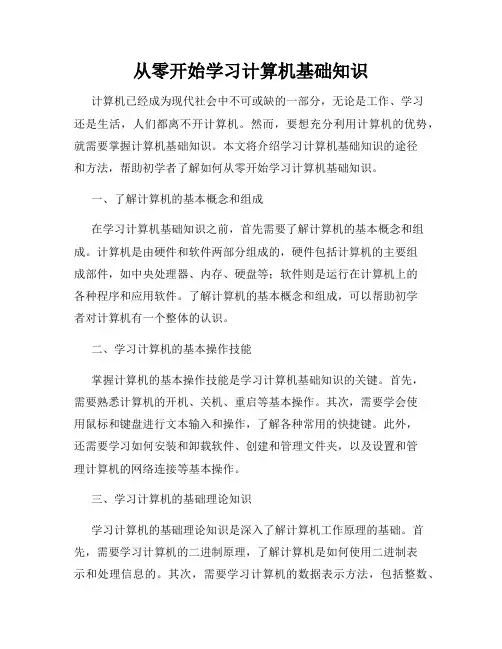 从零开始学习计算机基础知识

计算机已经成为现代社会中不可或缺的一部分，无论是工作、学习还是生活，人们都离不开计算机。然而，要想充分利用计算机的优势，就需要掌握计算机基础知识。本文将介绍学习计算机基础知识的途径和方法，帮助初学者了解如何从零开始学习计算机基础知识。

一、了解计算机的基本概念和组成

在学习计算机基础知识之前，首先需要了解计算机的基本概念和组成。计算机是由硬件和软件两部分组成的，硬件包括计算机的主要组成部件，如中央处理器、内存、硬盘等；软件则是运行在计算机上的各种程序和应用软件。了解计算机的基本概念和组成，可以帮助初学者对计算机有一个整体的认识。

二、学习计算机的基本操作技能

掌握计算机的基本操作技能是学习计算机基础知识的关键。首先，需要熟悉计算机的开机、关机、重启等基本操作。其次，需要学会使用鼠标和键盘进行文本输入和操作，了解各种常用的快捷键。此外，还需要学习如何安装和卸载软件、创建和管理文件夹，以及设置和管理计算机的网络连接等基本操作。

三、学习计算机的基础理论知识

学习计算机的基础理论知识是深入了解计算机工作原理的基础。首先，需要学习计算机的二进制原理，了解计算机是如何使用二进制表示和处理信息的。其次，需要学习计算机的数据表示方法，包括整数、